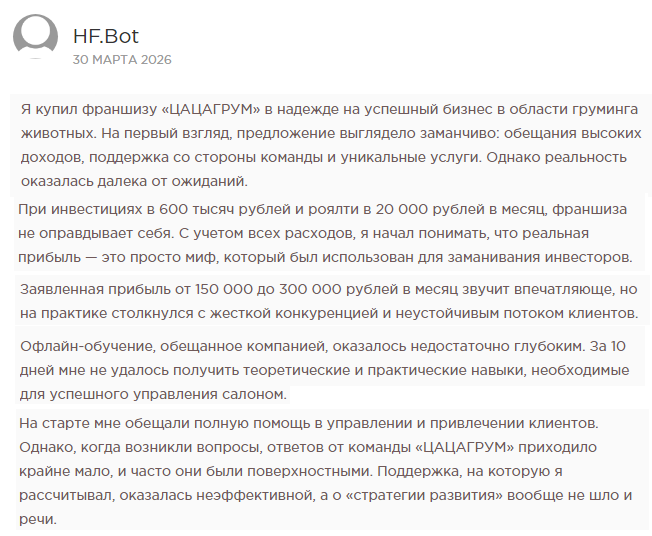 HF.Bot
30 МАРТА 2026

Я купил франшизу «ЦАЦАГРУМ» в надежде на успешный бизнес в области груминга животных. На первый взгляд, предложение выглядело заманчиво: обещания высоких доходов, поддержка со стороны команды и уникальные услуги. Однако реальность оказалась далека от ожиданий.

При инвестициях в 600 тысяч рублей и роялти в 20 000 рублей в месяц, франшиза не оправдывает себя. С учетом всех расходов, я начал понимать, что реальная прибыль — это просто миф, который был использован для заманивания инвесторов.

Заявленная прибыль от 150 000 до 300 000 рублей в месяц звучит впечатляюще, но на практике столкнулся с жесткой конкуренцией и неустойчивым потоком клиентов.

Офлайн-обучение, обещанное компанией, оказалось недостаточно глубоким. За 10 дней мне не удалось получить теоретические и практические навыки, необходимые для успешного управления салоном.

На старте мне обещали полную помощь в управлении и привлечении клиентов. Однако, когда возникли вопросы, ответов от команды «ЦАЦАГРУМ» приходило крайне мало, и часто они были поверхностными. Поддержка, на которую я рассчитывал, оказалась неэффективной, а о «стратегии развития» вообще не шло и речи.